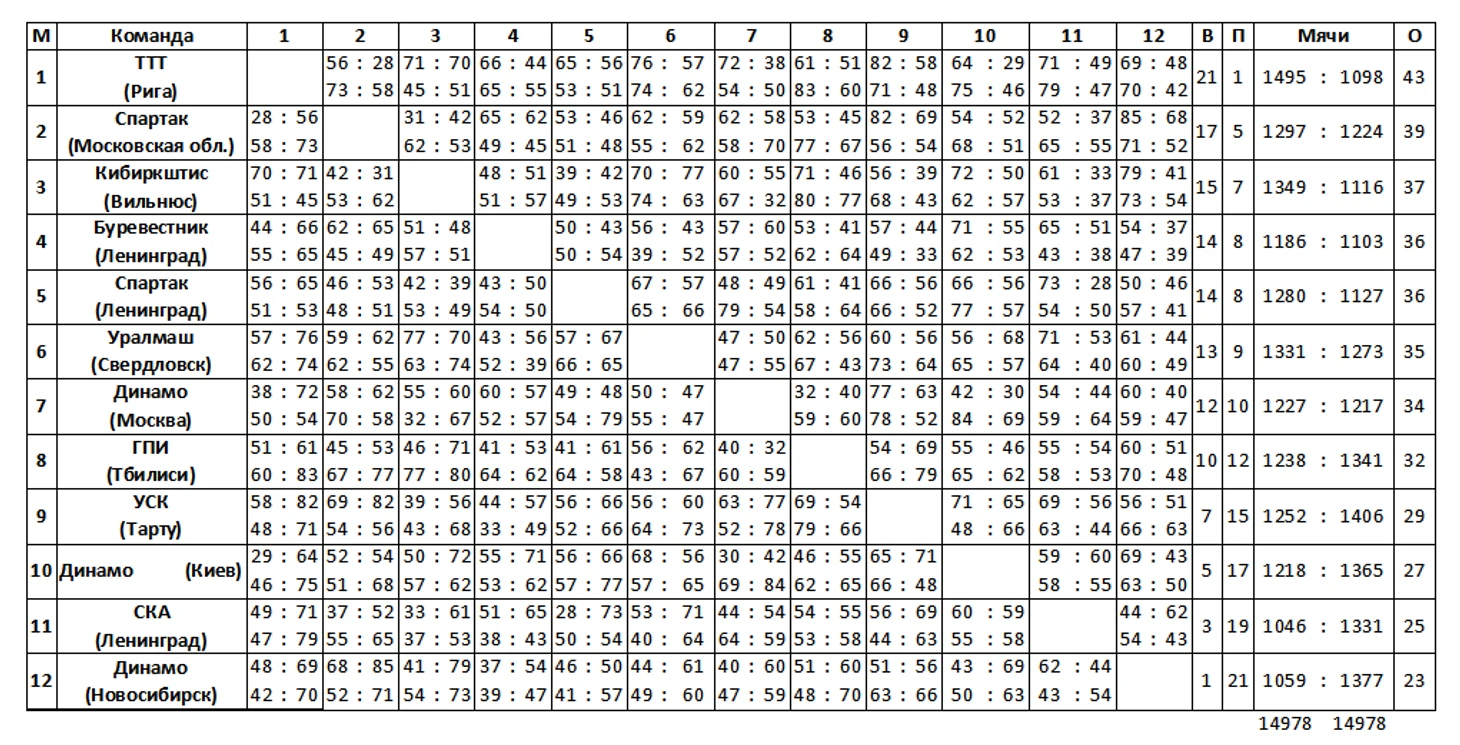 | М | Команда | 1 | 2 | 3 | 4 | 5 | 6 | 7 | 8 | 9 | 10 | 11 | 12 | В | П | Мячи | О |
|---|---|---|---|---|---|---|---|---|---|---|---|---|---|---|---|---|---|
| 1 | ТТТ (Рига) | | 56 : 28 73 : 58 | 71 : 70 45 : 51 | 66 : 44 65 : 55 | 65 : 56 53 : 51 | 76 : 57 74 : 62 | 72 : 38 54 : 50 | 61 : 51 83 : 60 | 82 : 58 71 : 48 | 64 : 29 75 : 46 | 71 : 49 79 : 47 | 69 : 48 70 : 42 | 21 | 1 | 1495 : 1098 | 43 |
| 2 | Спартак (Московская обл.) | 28 : 56 58 : 73 | | 31 : 42 62 : 53 | 65 : 62 49 : 45 | 53 : 46 51 : 48 | 62 : 59 55 : 62 | 62 : 58 58 : 70 | 53 : 45 77 : 67 | 82 : 69 56 : 54 | 54 : 52 68 : 51 | 52 : 37 65 : 55 | 85 : 68 71 : 52 | 17 | 5 | 1297 : 1224 | 39 |
| 3 | Кибиркштис (Вильнюс) | 70 : 71 51 : 45 | 42 : 31 53 : 62 | | 48 : 51 51 : 57 | 39 : 42 49 : 53 | 70 : 77 74 : 63 | 60 : 55 67 : 32 | 71 : 46 80 : 77 | 56 : 39 68 : 43 | 72 : 50 62 : 57 | 61 : 33 53 : 37 | 79 : 41 73 : 54 | 15 | 7 | 1349 : 1116 | 37 |
| 4 | Буревестник (Ленинград) | 44 : 66 55 : 65 | 62 : 65 45 : 49 | 51 : 48 57 : 51 | | 50 : 43 50 : 54 | 56 : 43 39 : 52 | 57 : 60 57 : 52 | 53 : 41 62 : 64 | 57 : 44 49 : 33 | 71 : 55 62 : 53 | 65 : 51 43 : 38 | 54 : 37 47 : 39 | 14 | 8 | 1186 : 1103 | 36 |
| 5 | Спартак (Ленинград) | 56 : 65 51 : 53 | 46 : 53 48 : 51 | 42 : 39 53 : 49 | 43 : 50 54 : 50 | | 67 : 57 65 : 66 | 48 : 49 79 : 54 | 61 : 41 58 : 64 | 66 : 56 66 : 52 | 66 : 56 77 : 57 | 73 : 28 54 : 50 | 50 : 46 57 : 41 | 14 | 8 | 1280 : 1127 | 36 |
| 6 | Уралмаш (Свердловск) | 57 : 76 62 : 74 | 59 : 62 62 : 55 | 77 : 70 63 : 74 | 43 : 56 52 : 39 | 57 : 67 66 : 65 | | 47 : 50 47 : 55 | 62 : 56 67 : 43 | 60 : 56 73 : 64 | 56 : 68 65 : 57 | 71 : 53 64 : 40 | 61 : 44 60 : 49 | 13 | 9 | 1331 : 1273 | 35 |
| 7 | Динамо (Москва) | 38 : 72 50 : 54 | 58 : 62 70 : 58 | 55 : 60 32 : 67 | 60 : 57 52 : 57 | 49 : 48 54 : 79 | 50 : 47 55 : 47 | | 32 : 40 59 : 60 | 77 : 63 78 : 52 | 42 : 30 84 : 69 | 54 : 44 59 : 64 | 60 : 40 59 : 47 | 12 | 10 | 1227 : 1217 | 34 |
| 8 | ГПИ (Тбилиси) | 51 : 61 60 : 83 | 45 : 53 67 : 77 | 46 : 71 77 : 80 | 41 : 53 64 : 62 | 41 : 61 64 : 58 | 56 : 62 43 : 67 | 40 : 32 60 : 59 | | 54 : 69 66 : 79 | 55 : 46 65 : 62 | 55 : 54 58 : 53 | 60 : 51 70 : 48 | 10 | 12 | 1238 : 1341 | 32 |
| 9 | УСК (Тарту) | 58 : 82 48 : 71 | 69 : 82 54 : 56 | 39 : 56 43 : 68 | 44 : 57 33 : 49 | 56 : 66 52 : 66 | 56 : 60 64 : 73 | 63 : 77 52 : 78 | 69 : 54 79 : 66 | | 71 : 65 48 : 66 | 69 : 56 63 : 44 | 56 : 51 66 : 63 | 7 | 15 | 1252 : 1406 | 29 |
| 10 | Динамо (Киев) | 29 : 64 46 : 75 | 52 : 54 51 : 68 | 50 : 72 57 : 62 | 55 : 71 53 : 62 | 56 : 66 57 : 77 | 68 : 56 57 : 65 | 30 : 42 69 : 84 | 46 : 55 62 : 65 | 65 : 71 66 : 48 | | 59 : 60 58 : 55 | 69 : 43 63 : 50 | 5 | 17 | 1218 : 1365 | 27 |
| 11 | СКА (Ленинград) | 49 : 71 47 : 79 | 37 : 52 55 : 65 | 33 : 61 37 : 53 | 51 : 65 38 : 43 | 28 : 73 50 : 54 | 53 : 71 40 : 64 | 44 : 54 64 : 59 | 54 : 55 53 : 58 | 56 : 69 44 : 63 | 60 : 59 55 : 58 | | 44 : 62 54 : 43 | 3 | 19 | 1046 : 1331 | 25 |
| 12 | Динамо (Новосибирск) | 48 : 69 42 : 70 | 68 : 85 52 : 71 | 41 : 79 54 : 73 | 37 : 54 39 : 47 | 46 : 50 41 : 57 | 44 : 61 49 : 60 | 40 : 60 47 : 59 | 51 : 60 48 : 70 | 51 : 56 63 : 66 | 43 : 69 50 : 63 | 62 : 44 43 : 54 | | 1 | 21 | 1059 : 1377 | 23 |

14978 14978